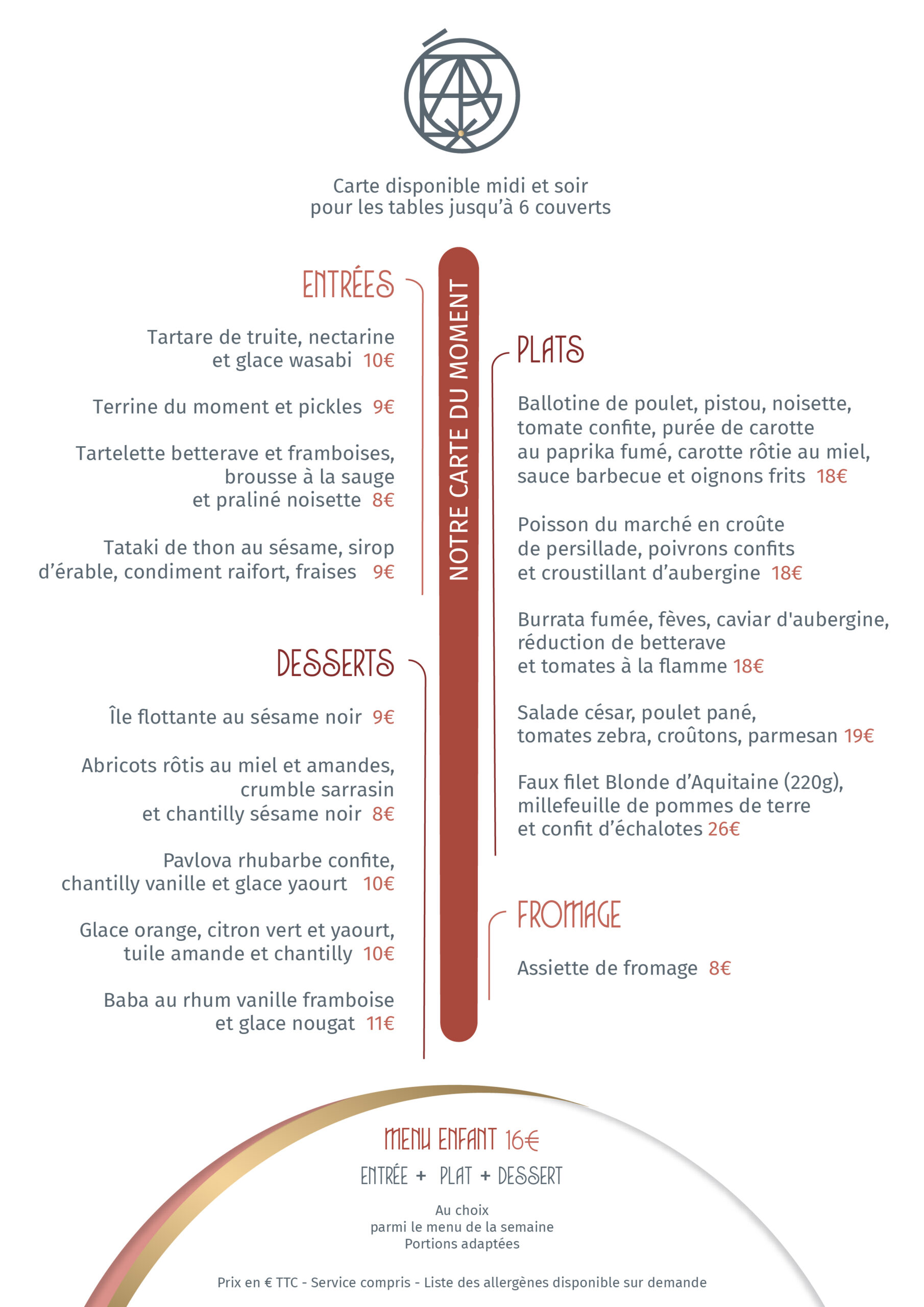 Carte disponible midi et soir
pour les tables jusqu'à 6 couverts

ENTRÉES

Tartare de truite, nectarine et glace wasabi 10€

Terrine du moment et pickles 9€

Tartelette betterave et framboises, brousse à la sauge et praliné noisette 8€

Tataki de thon au sésame, sirop d'érable, condiment raifort, fraises 9€

DESSERTS

Île flottante au sésame noir 9€

Abricots rôtis au miel et amandes, crumble sarrasin et chantilly sésame noir 8€

Pavlova rhubarbe confite, chantilly vanille et glace yaourt 10€

Glace orange, citron vert et yaourt, tuile amande et chantilly 10€

Baba au rhum vanille framboise et glace nougat 11€

NOTRE CARTE DU MOMENT

PLATS

Ballotine de poulet, pistou, noisette, tomate confite, purée de carotte au paprika fumé, carotte rôtie au miel, sauce barbecue et oignons frits 18€

Poisson du marché en croûte de persillade, poivrons confits et croustillant d'aubergine 18€

Burrata fumée, fèves, caviar d'aubergine, réduction de betterave et tomates à la flamme 18€

Salade césar, poulet pané, tomates zebra, croûtons, parmesan 19€

Faux filet Blonde d'Aquitaine (220g), millefeuille de pommes de terre et confit d'échalotes 26€

FROMAGE

Assiette de fromage 8€

MENU ENFANT 16€

ENTRÉE + PLAT + DESSERT

Au choix
parmi le menu de la semaine
Portions adaptées

Prix en € TTC - Service compris - Liste des allergènes disponible sur demande